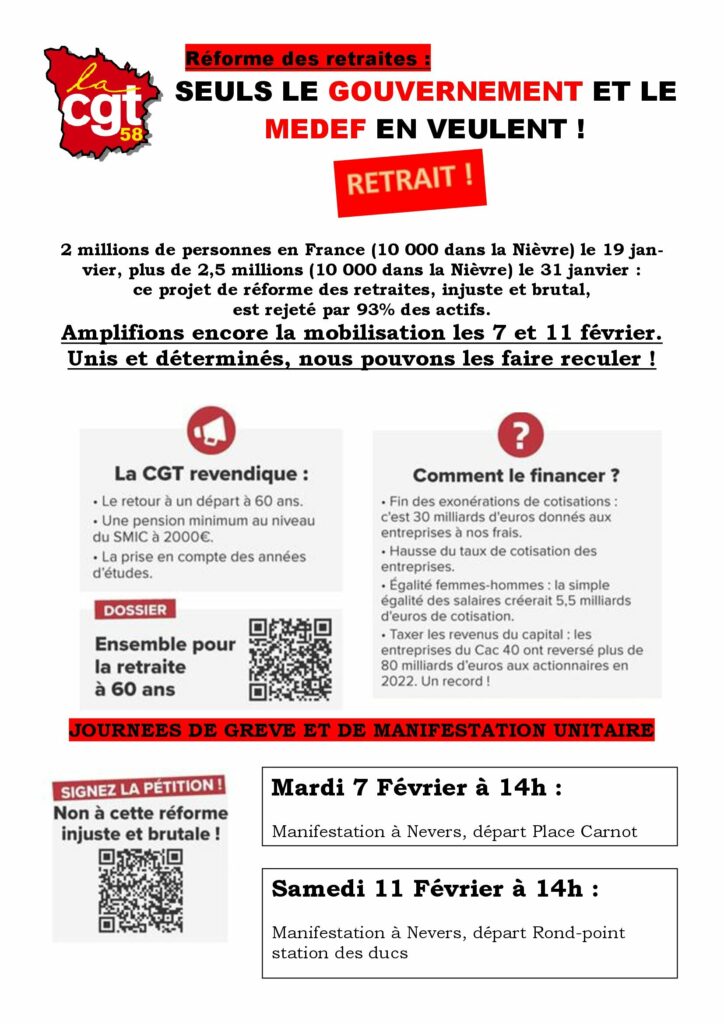 la cgt 58

Réforme des retraites :

SEULS LE GOUVERNEMENT ET LE MEDEF EN VEULENT !

RETRAIT !

2 millions de personnes en France (10 000 dans la Nièvre) le 19 janvier, plus de 2,5 millions (10 000 dans la Nièvre) le 31 janvier : ce projet de réforme des retraites, injuste et brutal, est rejeté par 93% des actifs.

Amplifions encore la mobilisation les 7 et 11 février. Unis et déterminés, nous pouvons les faire reculer !

La CGT revendique :

• Le retour à un départ à 60 ans.
• Une pension minimum au niveau du SMIC à 2000€.
• La prise en compte des années d'études.

DOSSIER

Ensemble pour la retraite à 60 ans

Comment le financer ?

• Fin des exonérations de cotisations : c'est 30 milliards d'euros donnés aux entreprises à nos frais.
• Hausse du taux de cotisation des entreprises.
• Égalité femmes-hommes : la simple égalité des salaires créerait 5,5 milliards d'euros de cotisation.
• Taxer les revenus du capital : les entreprises du Cac 40 ont reversé plus de 80 milliards d'euros aux actionnaires en 2022. Un record !

JOURNEES DE GREVE ET DE MANIFESTATION UNITAIRE

SIGNEZ LA PÉTITION !
Non à cette réforme injuste et brutale !

Mardi 7 Février à 14h :

Manifestation à Nevers, départ Place Carnot

Samedi 11 Février à 14h :

Manifestation à Nevers, départ Rond-point station des ducs